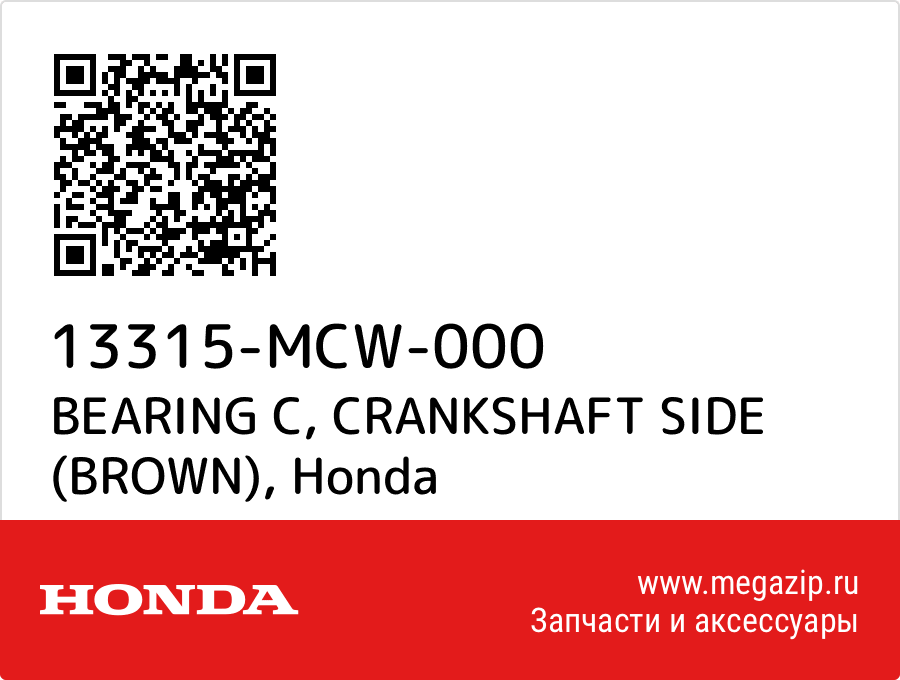 13315-MCW-000
BEARING C, CRANKSHAFT SIDE (BROWN), Honda

HONDA

www.megazip.ru
Запчасти и аксессуары